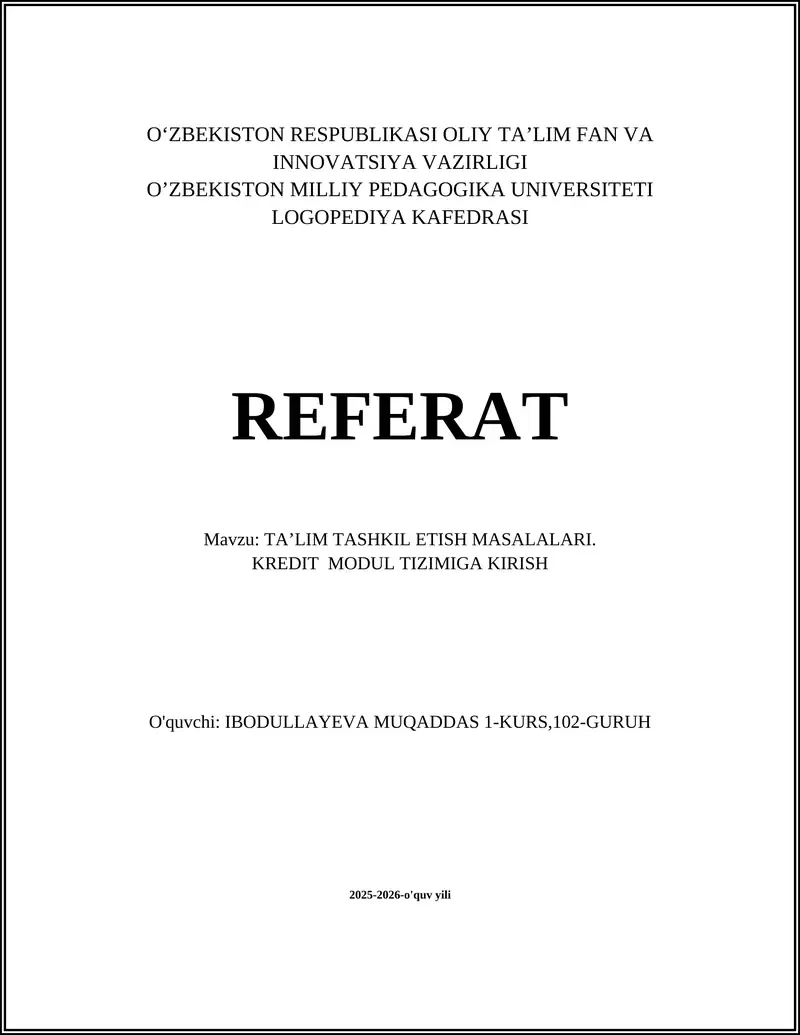 O‘ZBEKISTON RESPUBLIKASI OLIY TA’LIM FAN VA INNOVATSIYA VAZIRLIGI
O’ZBEKISTON MILLIY PEDAGOGIKA UNIVERSITETI
LOGOPEDIYA KAFEDRASI

REFERAT

Mavzu: TA’LIM TASHKIL ETISH MASALALARI.
KREDIT MODUL TIZIMIGA KIRISH

O'quvchi: IBODULLAYEVA MUQADDAS 1-KURS,102-GURUH

2025-2026-o'quv yili